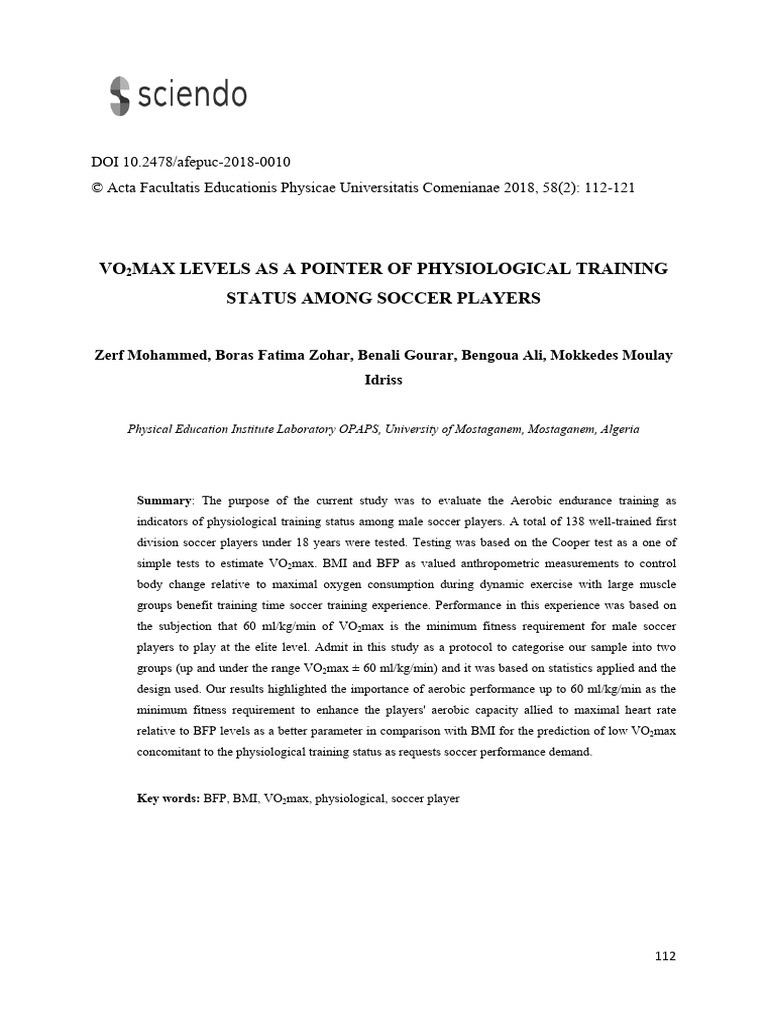 sciendo

DOI 10.2478/afepuc-2018-0010
© Acta Facultatis Educationis Physicae Universitatis Comenianae 2018, 58(2): 112-121

$VO_2$MAX LEVELS AS A POINTER OF PHYSIOLOGICAL TRAINING STATUS AMONG SOCCER PLAYERS

Zerf Mohammed, Boras Fatima Zohar, Benali Gourar, Bengoua Ali, Mokkedes Moulay Idriss

Physical Education Institute Laboratory OPAPS, University of Mostaganem, Mostaganem, Algeria

Summary: The purpose of the current study was to evaluate the Aerobic endurance training as indicators of physiological training status among male soccer players. A total of 138 well-trained first division soccer players under 18 years were tested. Testing was based on the Cooper test as a one of simple tests to estimate $VO_2$max. BMI and BFP as valued anthropometric measurements to control body change relative to maximal oxygen consumption during dynamic exercise with large muscle groups benefit training time soccer training experience. Performance in this experience was based on the subjection that 60 ml/kg/min of $VO_2$max is the minimum fitness requirement for male soccer players to play at the elite level. Admit in this study as a protocol to categorise our sample into two groups (up and under the range $VO_2$max ± 60 ml/kg/min) and it was based on statistics applied and the design used. Our results highlighted the importance of aerobic performance up to 60 ml/kg/min as the minimum fitness requirement to enhance the players' aerobic capacity allied to maximal heart rate relative to BFP levels as a better parameter in comparison with BMI for the prediction of low $VO_2$max concomitant to the physiological training status as requests soccer performance demand.

Key words: BFP, BMI, $VO_2$max, physiological, soccer player

112